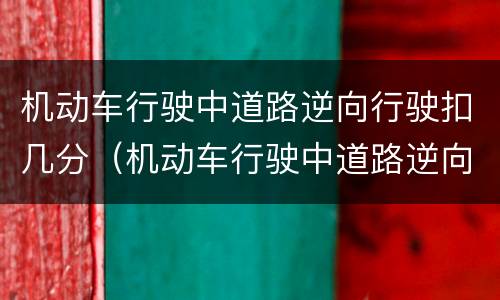 机动车行驶中道路逆向行驶扣几分（机动车行驶中道路逆向